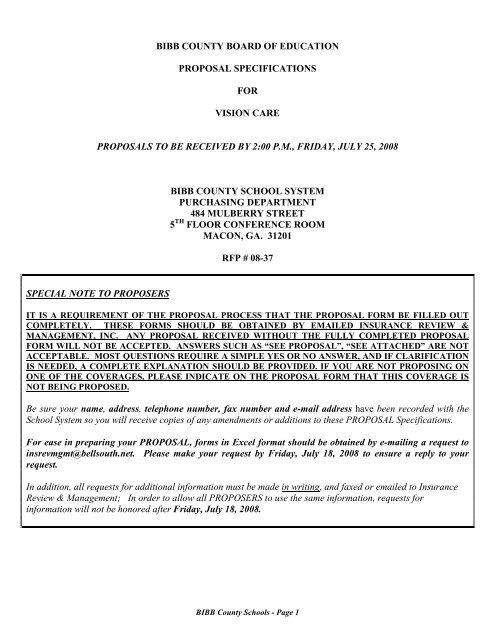 BIBB COUNTY BOARD OF EDUCATION

PROPOSAL SPECIFICATIONS

FOR

VISION CARE

PROPOSALS TO BE RECEIVED BY 2:00 P.M., FRIDAY, JULY 25, 2008

BIBB COUNTY SCHOOL SYSTEM
PURCHASING DEPARTMENT
484 MULBERRY STREET
5$^{TH}$ FLOOR CONFERENCE ROOM
MACON, GA. 31201

RFP # 08-37

SPECIAL NOTE TO PROPOSERS

IT IS A REQUIREMENT OF THE PROPOSAL PROCESS THAT THE PROPOSAL FORM BE FILLED OUT COMPLETELY. THESE FORMS SHOULD BE OBTAINED BY EMAILED INSURANCE REVIEW & MANAGEMENT, INC. ANY PROPOSAL RECEIVED WITHOUT THE FULLY COMPLETED PROPOSAL FORM WILL NOT BE ACCEPTED. ANSWERS SUCH AS "SEE PROPOSAL", "SEE ATTACHED" ARE NOT ACCEPTABLE. MOST QUESTIONS REQUIRE A SIMPLE YES OR NO ANSWER, AND IF CLARIFICATION IS NEEDED, A COMPLETE EXPLANATION SHOULD BE PROVIDED. IF YOU ARE NOT PROPOSING ON ONE OF THE COVERAGES, PLEASE INDICATE ON THE PROPOSAL FORM THAT THIS COVERAGE IS NOT BEING PROPOSED.

Be sure your name, address, telephone number, fax number and e-mail address have been recorded with the School System so you will receive copies of any amendments or additions to these PROPOSAL Specifications.

For ease in preparing your PROPOSAL, forms in Excel format should be obtained by e-mailing a request to insrevmgmt@bellsouth.net. Please make your request by Friday, July 18, 2008 to ensure a reply to your request.

In addition, all requests for additional information must be made in writing, and faxed or emailed to Insurance Review & Management; In order to allow all PROPOSERS to use the same information, requests for information will not be honored after Friday, July 18, 2008.

BIBB County Schools - Page 1